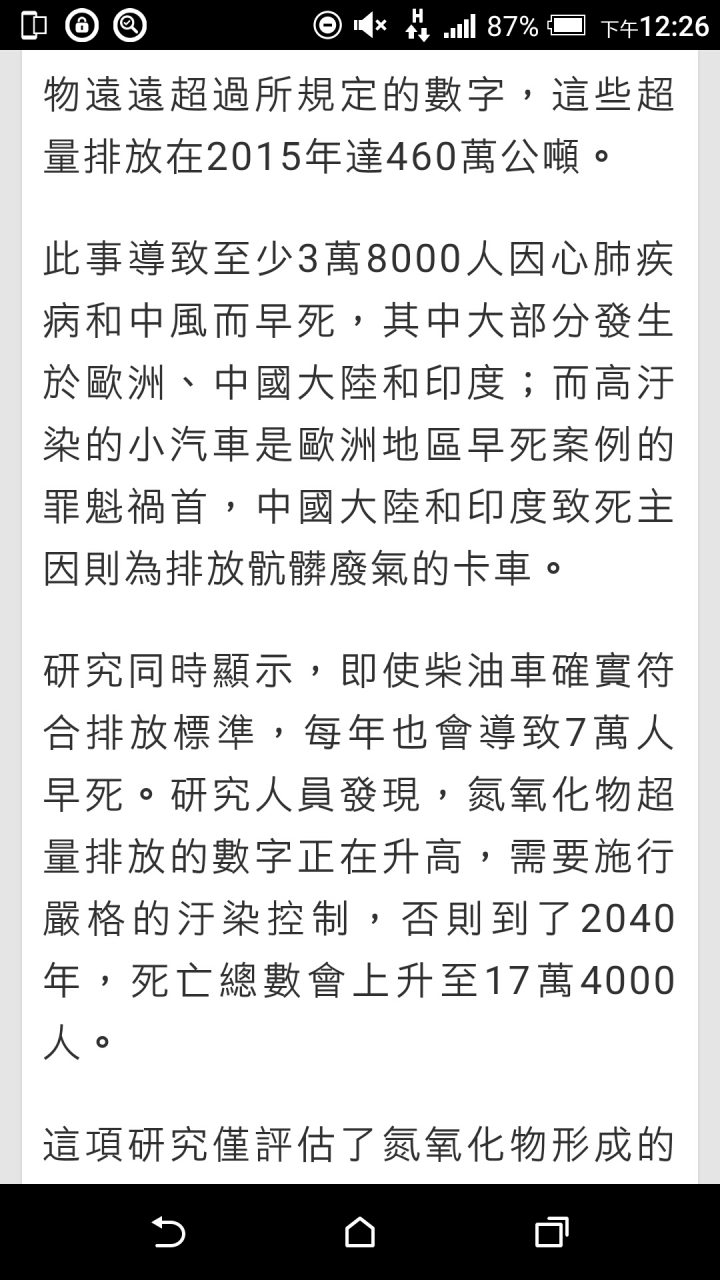 H 87% 下午12:26

物遠遠超過所規定的數字，這些超量排放在2015年達460萬公噸。

此事導致至少3萬8000人因心肺疾病和中風而早死，其中大部分發生於歐洲、中國大陸和印度；而高汙染的小汽車是歐洲地區早死案例的罪魁禍首，中國大陸和印度致死主因則為排放骯髒廢氣的卡車。

研究同時顯示，即使柴油車確實符合排放標準，每年也會導致7萬人早死。研究人員發現，氮氧化物超量排放的數字正在升高，需要施行嚴格的汙染控制，否則到了2040年，死亡總數會上升至17萬4000人。

這項研究僅評估了氮氧化物形成的